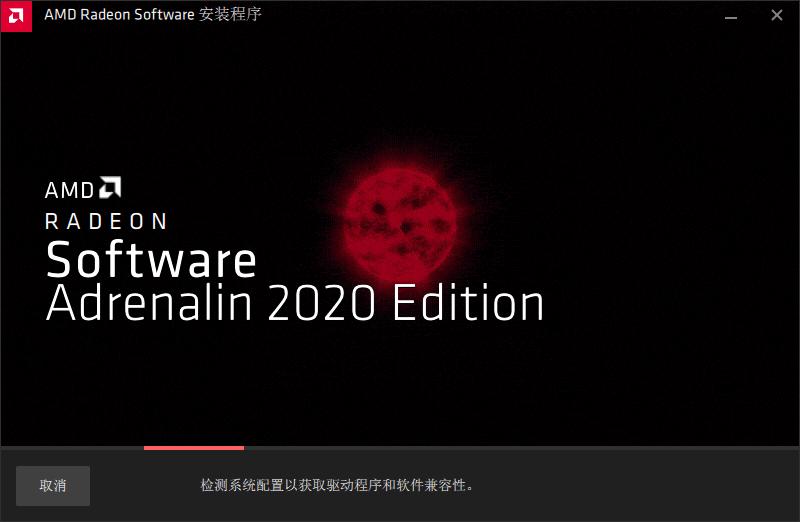 AMD Radeon Software 安装程序

AMD
RADEON
Software
Adrenalin 2020 Edition

取消

检测系统配置以获取驱动程序和软件兼容性。